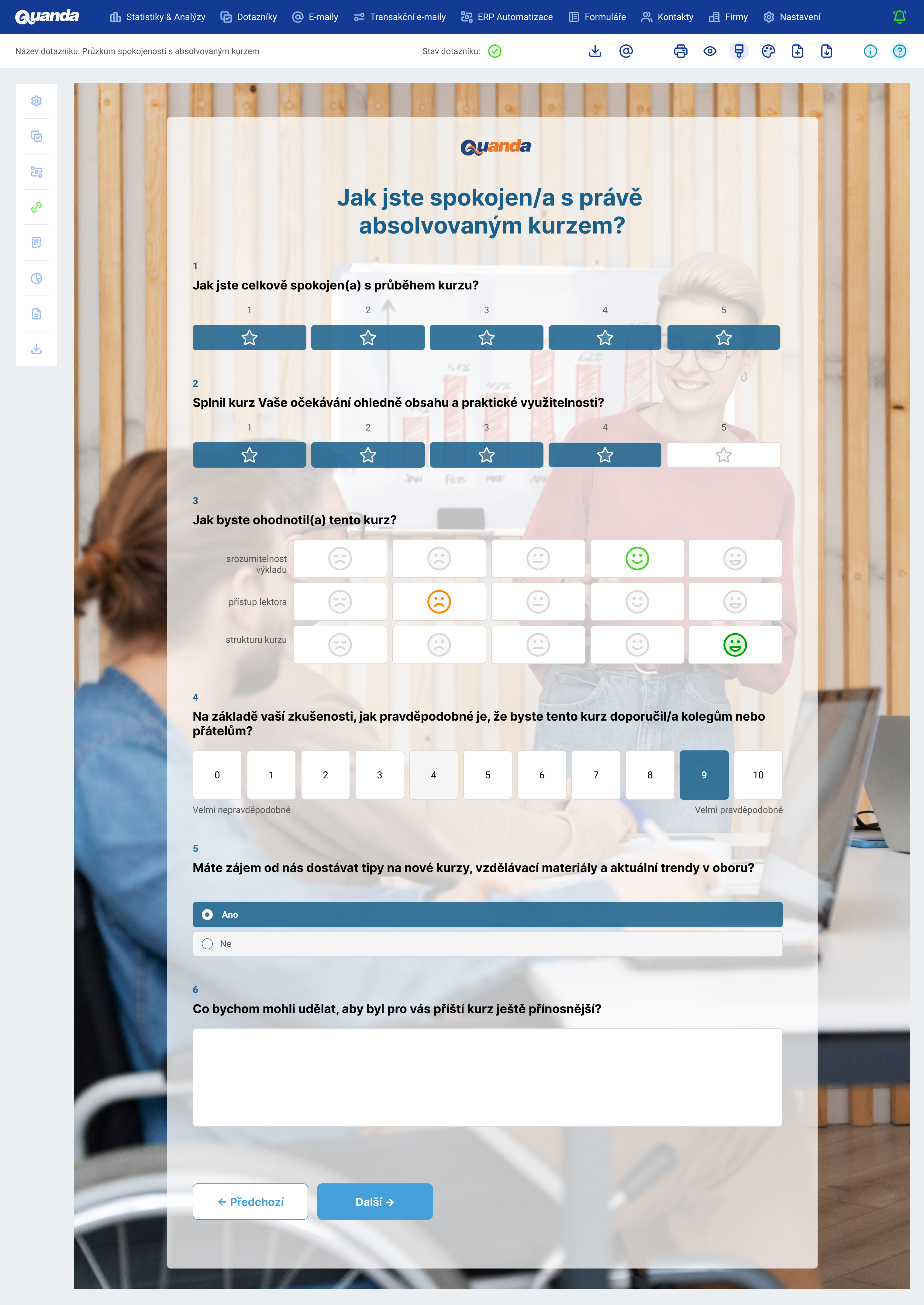 Quanda Statistiky & Analýzy Dotazníky E-maily Transakční e-maily ERP Automatizace Formuláře Kontakty Firmy Nastavení

Název dotazníku: Průzkum spokojenosti s absolvovaným kurzem

Stav dotazníku:

Quanda

Jak jste spokojen/a s právě absolvovaným kurzem?

1

Jak jste celkově spokojen(a) s průběhem kurzu?

1 2 3 4 5

2

Splnil kurz Vaše očekávání ohledně obsahu a praktické využitelnosti?

1 2 3 4 5

3

Jak byste ohodnotil(a) tento kurz?

srozumitelnost výkladu

přístup lektora

strukturu kurzu

4

Na základě vaší zkušenosti, jak pravděpodobné je, že byste tento kurz doporučil/a kolegům nebo přátelům?

0 1 2 3 4 5 6 7 8 9 10

Velmi nepravděpodobné

Velmi pravděpodobné

5

Máte zájem od nás dostávat tipy na nové kurzy, vzdělávací materiály a aktuální trendy v oboru?

Ano

Ne

6

Co bychom mohli udělat, aby byl pro vás příští kurz ještě přínosnější?

← Předchozí

Další →